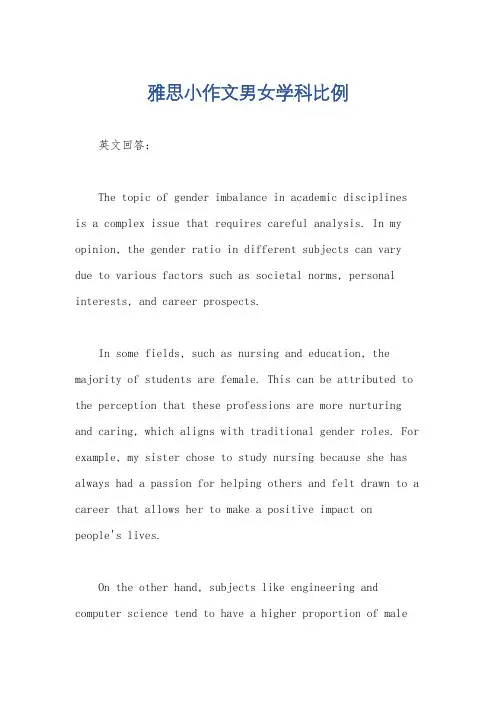 雅思小作文男女学科比例

英文回答：

The topic of gender imbalance in academic disciplines is a complex issue that requires careful analysis. In my opinion, the gender ratio in different subjects can vary due to various factors such as societal norms, personal interests, and career prospects.

In some fields, such as nursing and education, the majority of students are female. This can be attributed to the perception that these professions are more nurturing and caring, which aligns with traditional gender roles. For example, my sister chose to study nursing because she has always had a passion for helping others and felt drawn to a career that allows her to make a positive impact on people's lives.

On the other hand, subjects like engineering and computer science tend to have a higher proportion of male